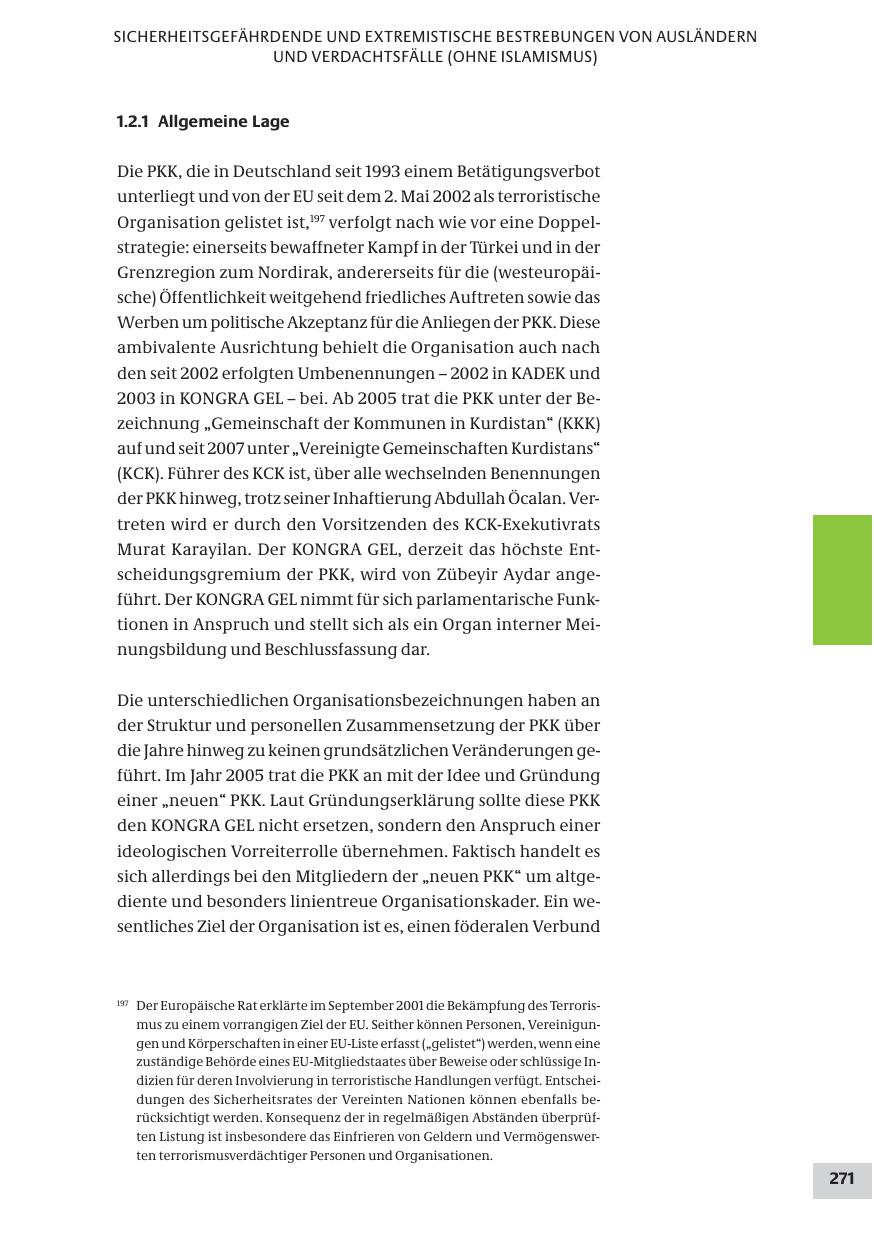 SICHERHEITSGEFÄHRDENDE UND EXTREMISTISCHE BESTREBUNGEN VON AUSLÄNDERN UND VERDACHTSFÄLLE (OHNE ISLAMISMUS)

1.2.1 Allgemeine Lage

Die PKK, die in Deutschland seit 1993 einem Betätigungsverbot unterliegt und von der EU seit dem 2. Mai 2002 als terroristische Organisation gelistet ist,$^{197}$ verfolgt nach wie vor eine Doppelstrategie: einerseits bewaffneter Kampf in der Türkei und in der Grenzregion zum Nordirak, andererseits für die (westeuropäische) Öffentlichkeit weitgehend friedliches Auftreten sowie das Werben um politische Akzeptanz für die Anliegen der PKK. Diese ambivalente Ausrichtung behielt die Organisation auch nach den seit 2002 erfolgten Umbenennungen – 2002 in KADEK und 2003 in KONGRA GEL – bei. Ab 2005 trat die PKK unter der Bezeichnung „Gemeinschaft der Kommunen in Kurdistan“ (KKK) auf und seit 2007 unter „Vereinigte Gemeinschaften Kurdistans“ (KCK). Führer des KCK ist, über alle wechselnden Benennungen der PKK hinweg, trotz seiner Inhaftierung Abdullah Öcalan. Vertreten wird er durch den Vorsitzenden des KCK-Exekutivrats Murat Karayilan. Der KONGRA GEL, derzeit das höchste Entscheidungsgremium der PKK, wird von Zübeyir Aydar angeführt. Der KONGRA GEL nimmt für sich parlamentarische Funktionen in Anspruch und stellt sich als ein Organ interner Meinungsbildung und Beschlussfassung dar.

Die unterschiedlichen Organisationsbezeichnungen haben an der Struktur und personellen Zusammensetzung der PKK über die Jahre hinweg zu keinen grundsätzlichen Veränderungen geführt. Im Jahr 2005 trat die PKK an mit der Idee und Gründung einer „neuen“ PKK. Laut Gründungserklärung sollte diese PKK den KONGRA GEL nicht ersetzen, sondern den Anspruch einer ideologischen Vorreiterrolle übernehmen. Faktisch handelt es sich allerdings bei den Mitgliedern der „neuen PKK“ um altgediente und besonders linientreue Organisationskader. Ein wesentliches Ziel der Organisation ist es, einen föderalen Verbund

$^{197}$ Der Europäische Rat erklärte im September 2001 die Bekämpfung des Terrorismus zu einem vorrangigen Ziel der EU. Seither können Personen, Vereinigungen und Körperschaften in einer EU-Liste erfasst („gelistet“) werden, wenn eine zuständige Behörde eines EU-Mitgliedstaates über Beweise oder schlüssige Indizien für deren Involvierung in terroristische Handlungen verfügt. Entscheidungen des Sicherheitsrates der Vereinten Nationen können ebenfalls berücksichtigt werden. Konsequenz der in regelmäßigen Abständen überprüften Listung ist insbesondere das Einfrieren von Geldern und Vermögenswerten terrorismusverdächtiger Personen und Organisationen.

271